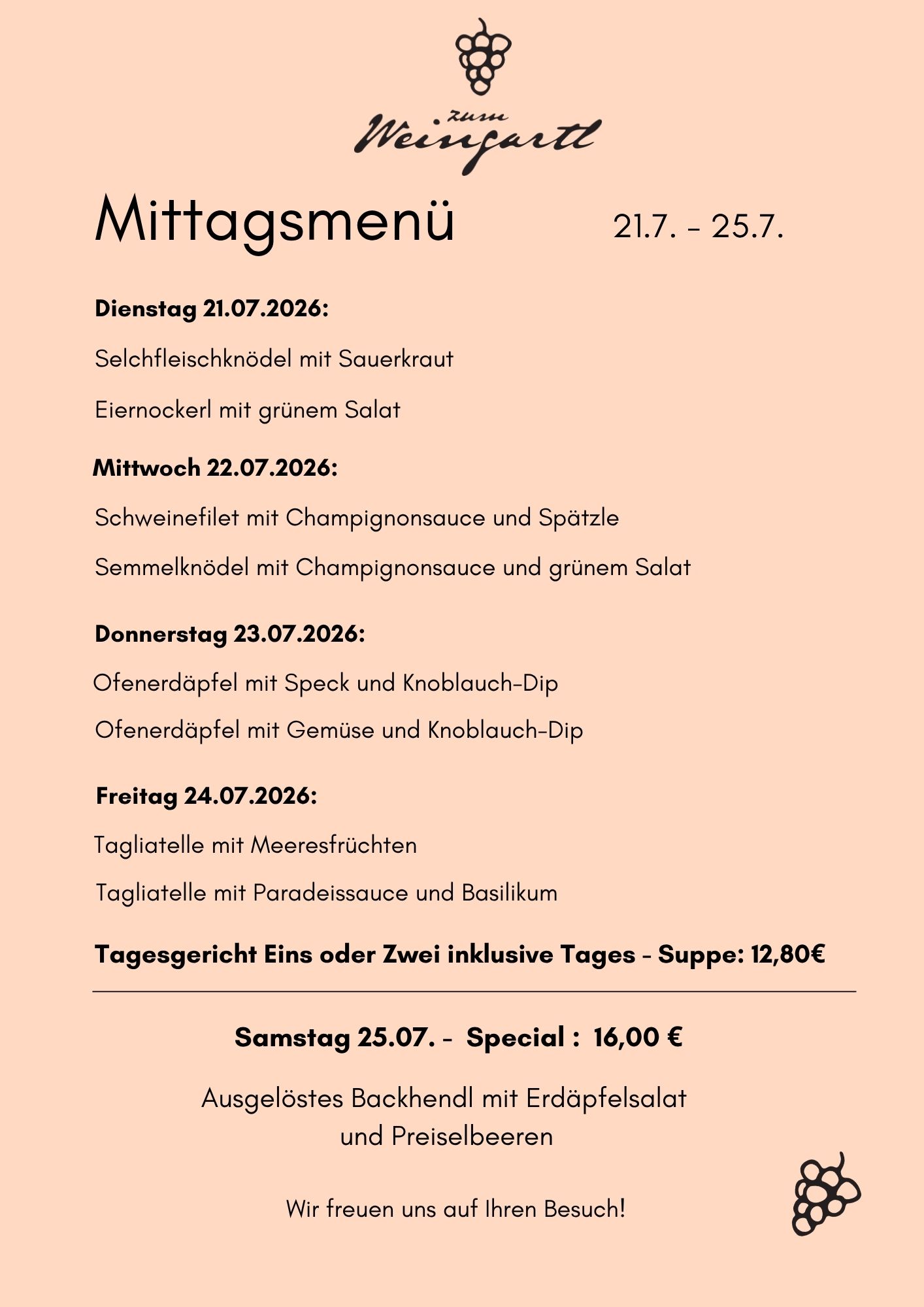 zum
Weingartl

Mittagsmenü 21.7. - 25.7.

Dienstag 21.07.2026:

Selchfleischknödel mit Sauerkraut

Eiernockerl mit grünem Salat

Mittwoch 22.07.2026:

Schweinefilet mit Champignonsauce und Spätzle

Semmelknödel mit Champignonsauce und grünem Salat

Donnerstag 23.07.2026:

Ofenerdäpfel mit Speck und Knoblauch-Dip

Ofenerdäpfel mit Gemüse und Knoblauch-Dip

Freitag 24.07.2026:

Tagliatelle mit Meeresfrüchten

Tagliatelle mit Paradeissauce und Basilikum

Tagesgericht Eins oder Zwei inklusive Tages - Suppe: 12,80€

Samstag 25.07. - Special : 16,00 €

Ausgelöstes Backhendl mit Erdäpfelsalat
und Preiselbeeren

Wir freuen uns auf Ihren Besuch!